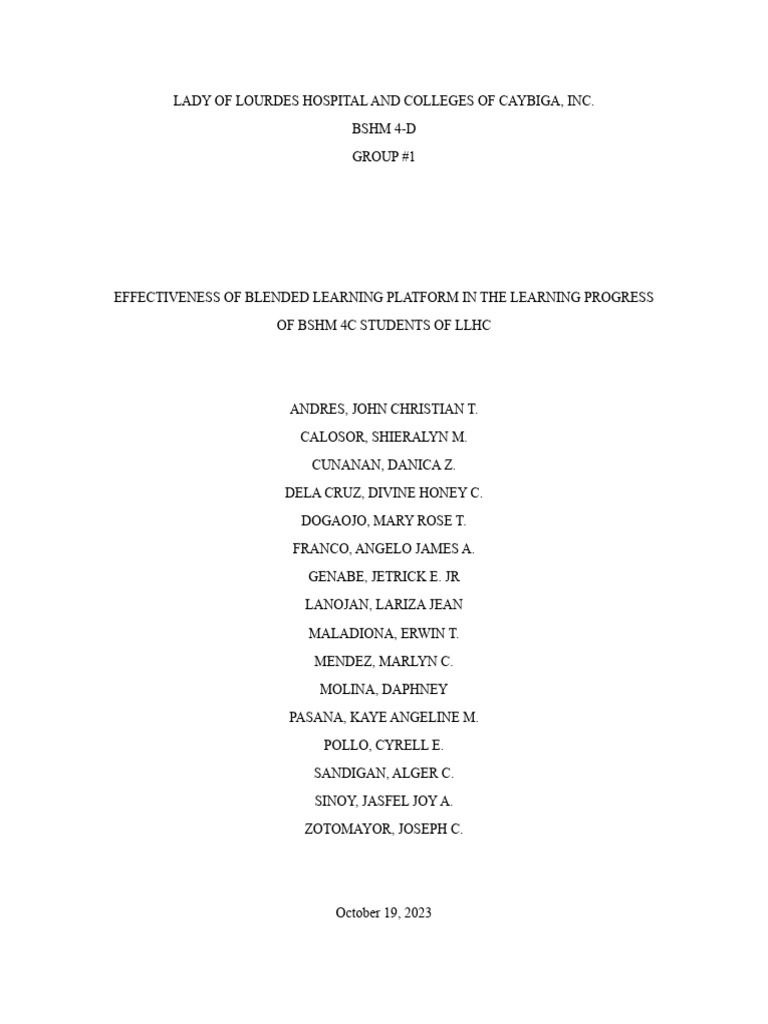 LADY OF LOURDES HOSPITAL AND COLLEGES OF CAYBIGA, INC.
BSHM 4-D
GROUP #1

EFFECTIVENESS OF BLENDED LEARNING PLATFORM IN THE LEARNING PROGRESS OF BSHM 4C STUDENTS OF LLHC

ANDRES, JOHN CHRISTIAN T.
CALOSOR, SHIERALYN M.
CUNANAN, DANICA Z.
DELA CRUZ, DIVINE HONEY C.
DOGAOJO, MARY ROSE T.
FRANCO, ANGELO JAMES A.
GENABE, JETRICK E. JR
LANOJAN, LARIZA JEAN
MALADIONA, ERWIN T.
MENDEZ, MARLYN C.
MOLINA, DAPHNEY
PASANA, KAYE ANGELINE M.
POLLO, CYRELL E.
SANDIGAN, ALGER C.
SINOY, JASFEL JOY A.
ZOTOMAYOR, JOSEPH C.

October 19, 2023